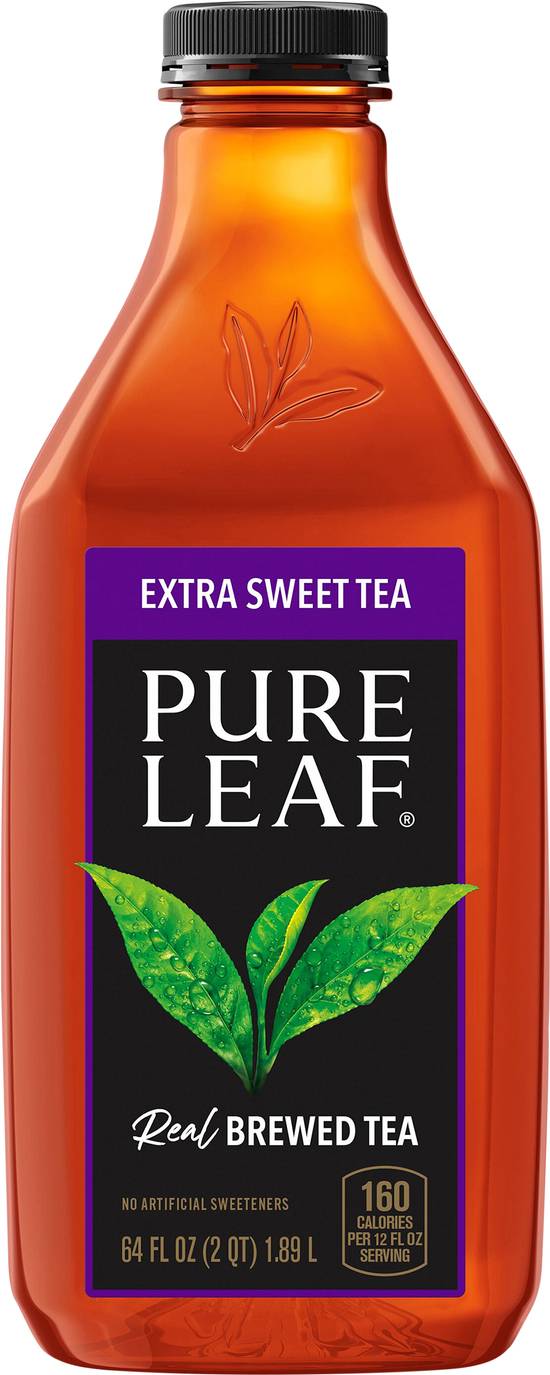 EXTRA SWEET TEA

PURE LEAF®

Real BREWED TEA

NO ARTIFICIAL SWEETENERS

64 FL OZ (2 QT) 1.89 L

160 CALORIES PER 12 FL OZ SERVING